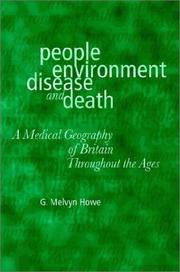 people
environment
disease
and death

A Medical Geography
of Britain
Throughout the Ages

G. Melvyn Howe